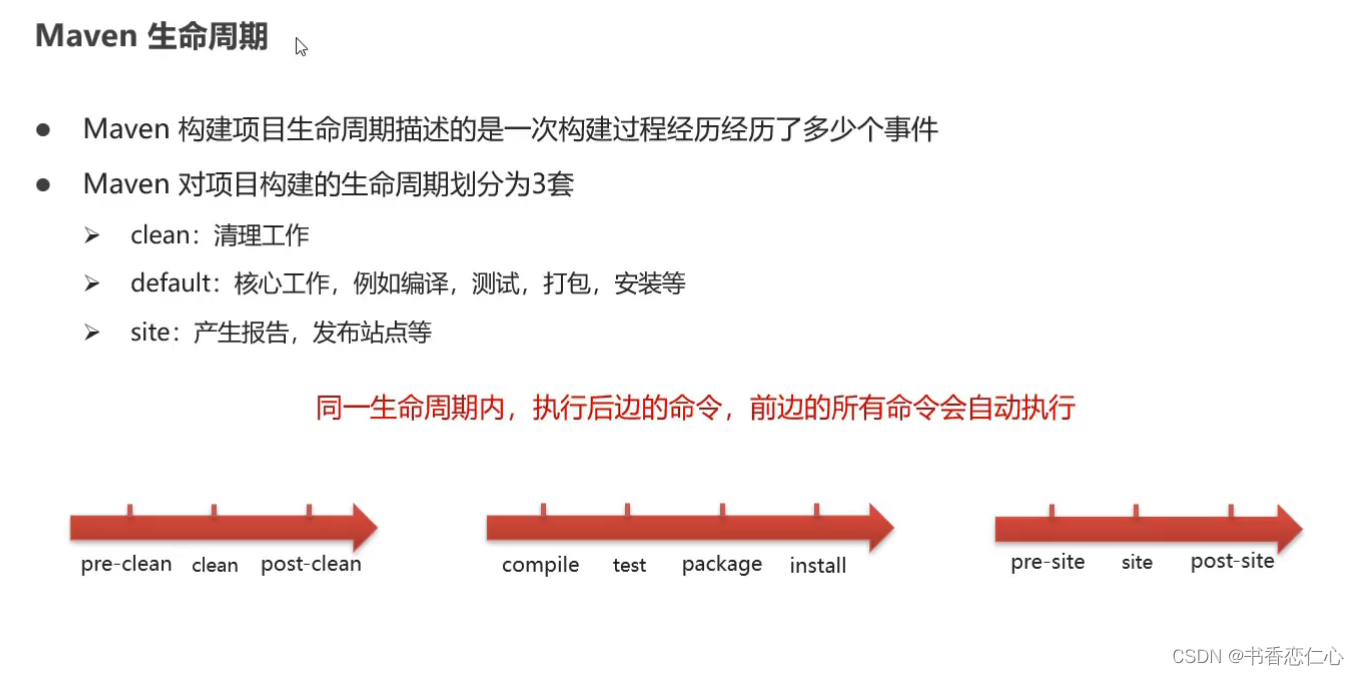 Maven 生命周期

• Maven 构建项目生命周期描述的是一次构建过程经历经历了多少个事件

• Maven 对项目构建的生命周期划分为3套

➢ clean：清理工作

➢ default：核心工作，例如编译，测试，打包，安装等

➢ site：产生报告，发布站点等

同一生命周期内，执行后边的命令，前边的所有命令会自动执行

pre-clean clean post-clean

compile test package install

pre-site site post-site

CSDN @书香恋仁心